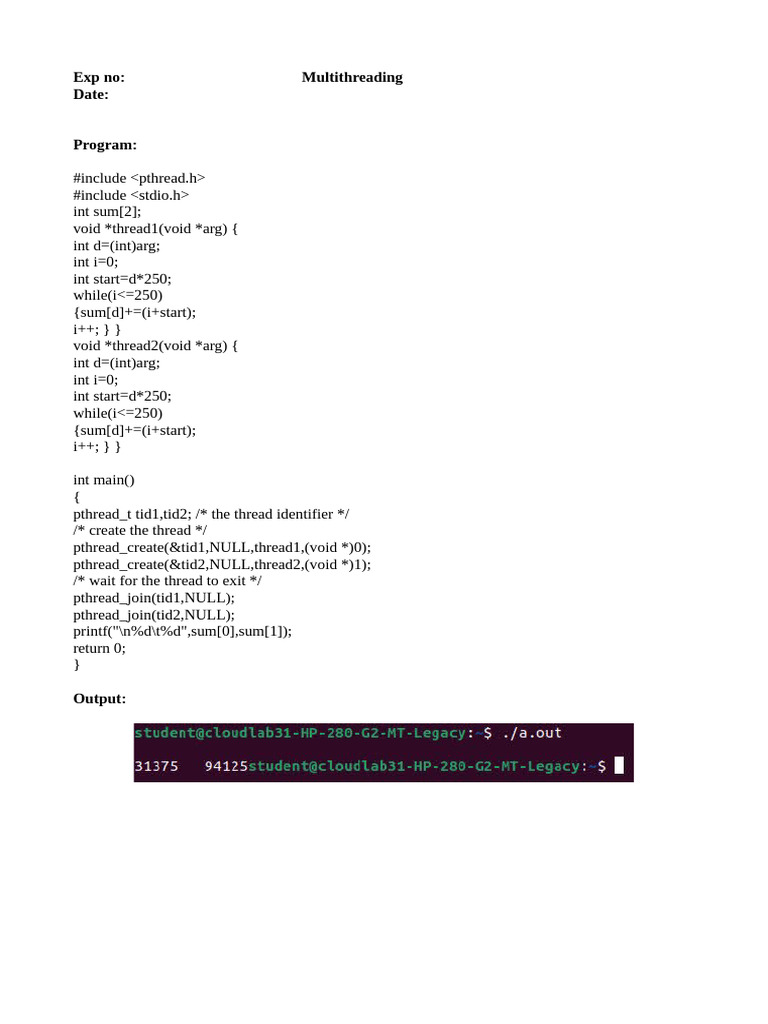 Exp no: Multithreading
Date:

Program:

#include <pthread.h>
#include <stdio.h>
int sum[2];
void *thread1(void *arg) {
int d=(int)arg;
int i=0;
int start=d*250;
while(i<=250)
{sum[d]+=(i+start);
i++; } }
void *thread2(void *arg) {
int d=(int)arg;
int i=0;
int start=d*250;
while(i<=250)
{sum[d]+=(i+start);
i++; } }

int main()
{
pthread_t tid1,tid2; /* the thread identifier */
/* create the thread */
pthread_create(&tid1,NULL,thread1,(void *)0);
pthread_create(&tid2,NULL,thread2,(void *)1);
/* wait for the thread to exit */
pthread_join(tid1,NULL);
pthread_join(tid2,NULL);
printf("\n%d\t%d",sum[0],sum[1]);
return 0;
}

Output:

student@cloudlab31-HP-280-G2-MT-Legacy:~$ ./a.out

31375 94125student@cloudlab31-HP-280-G2-MT-Legacy:~$